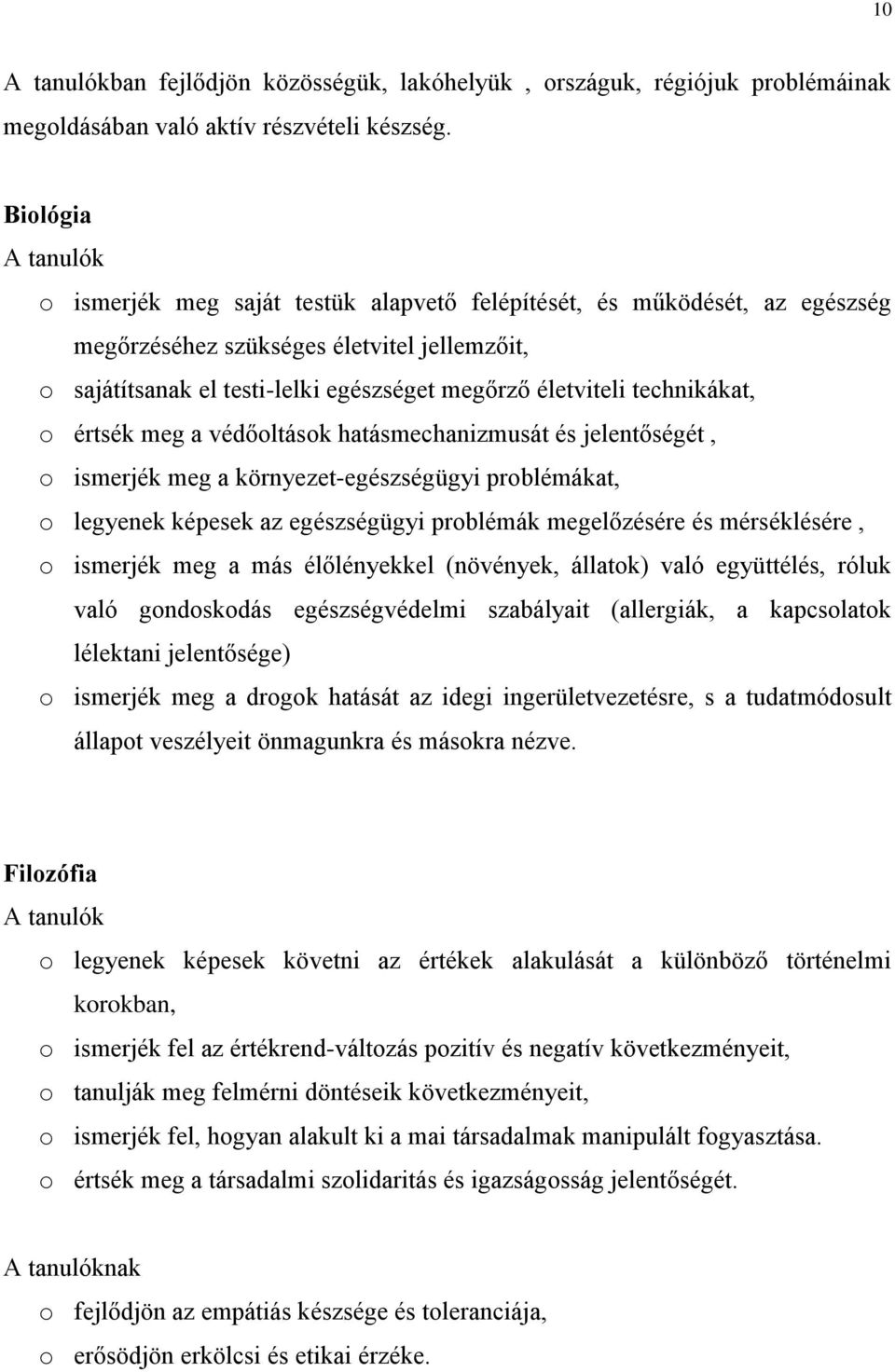 10

A tanulókban fejlődjön közösségük, lakóhelyük , országuk, régiójuk problémáinak megoldásában való aktív részvételi készség.

Biológia
A tanulók
o ismerjék meg saját testük alapvető felépítését, és működését, az egészség megőrzéséhez szükséges életvitel jellemzőit,
o sajátítsanak el testi-lelki egészséget megőrző életviteli technikákat,
o értsék meg a védőoltások hatásmechanizmusát és jelentőségét ,
o ismerjék meg a környezet-egészségügyi problémákat,
o legyenek képesek az egészségügyi problémák megelőzésére és mérséklésére ,
o ismerjék meg a más élőlényekkel (növények, állatok) való együttélés, róluk való gondoskodás egészségvédelmi szabályait (allergiák, a kapcsolatok lélektani jelentősége)
o ismerjék meg a drogok hatását az idegi ingerületvezetésre, s a tudatmódosult állapot veszélyeit önmagunkra és másokra nézve.

Filozófia
A tanulók
o legyenek képesek követni az értékek alakulását a különböző történelmi korokban,
o ismerjék fel az értékrend-változás pozitív és negatív következményeit,
o tanulják meg felmérni döntéseik következményeit,
o ismerjék fel, hogyan alakult ki a mai társadalmak manipulált fogyasztása.
o értsék meg a társadalmi szolidaritás és igazságosság jelentőségét.

A tanulóknak
o fejlődjön az empátiás készsége és toleranciája,
o erősödjön erkölcsi és etikai érzéke.